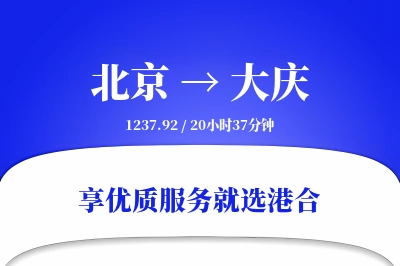 北京 → 大庆

1237.92 / 20小时37分钟

享优质服务就选港合